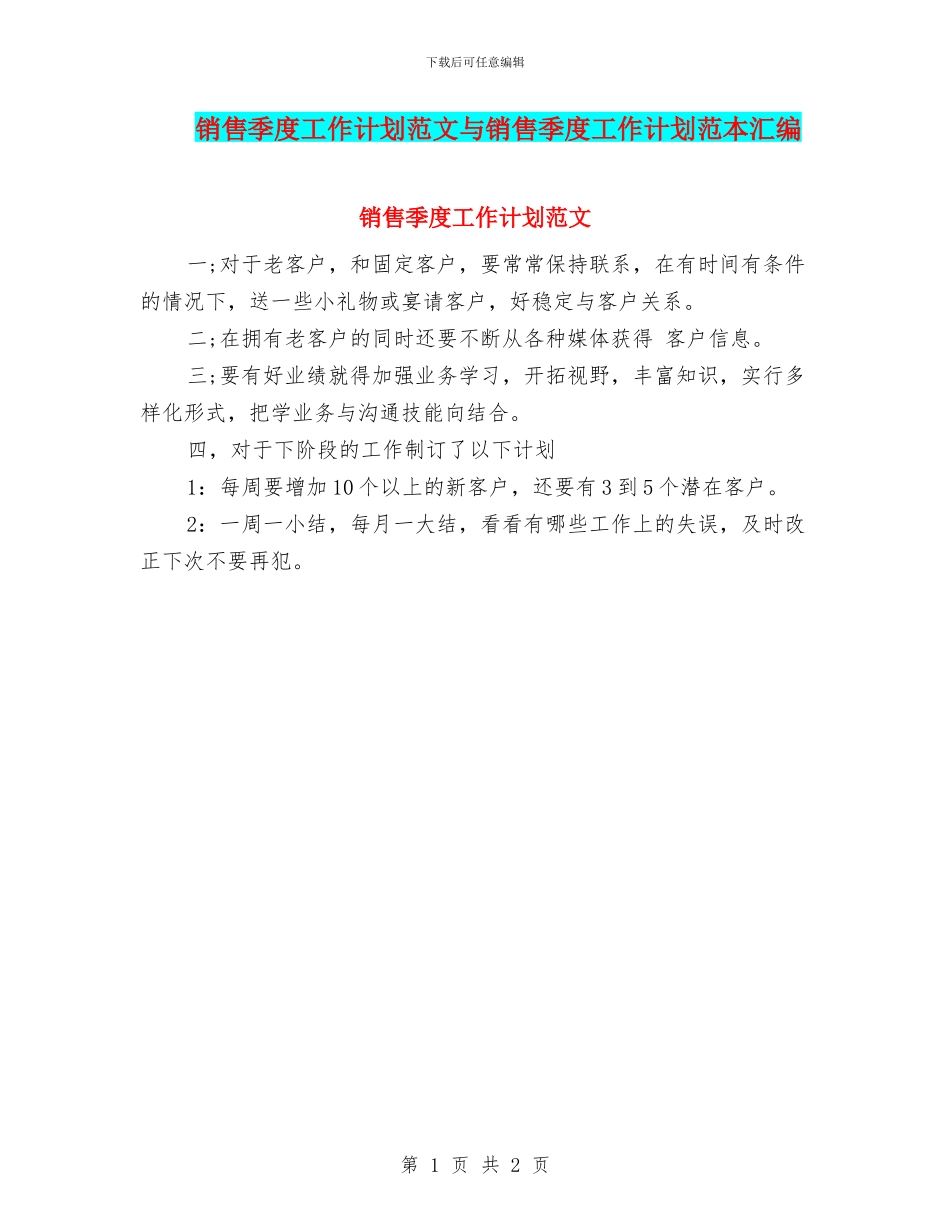 下载后可任意编辑

销售季度工作计划范文与销售季度工作计划范本汇编

销售季度工作计划范文

一;对于老客户，和固定客户，要常常保持联系，在有时间有条件的情况下，送一些小礼物或宴请客户，好稳定与客户关系。

二;在拥有老客户的同时还要不断从各种媒体获得 客户信息。

三;要有好业绩就得加强业务学习，开拓视野，丰富知识，实行多样化形式，把学业务与沟通技能向结合。

四，对于下阶段的工作制订了以下计划

1：每周要增加10个以上的新客户，还要有3到5个潜在客户。

2：一周一小结，每月一大结，看看有哪些工作上的失误，及时改正下次不要再犯。

第 1 页 共 2 页